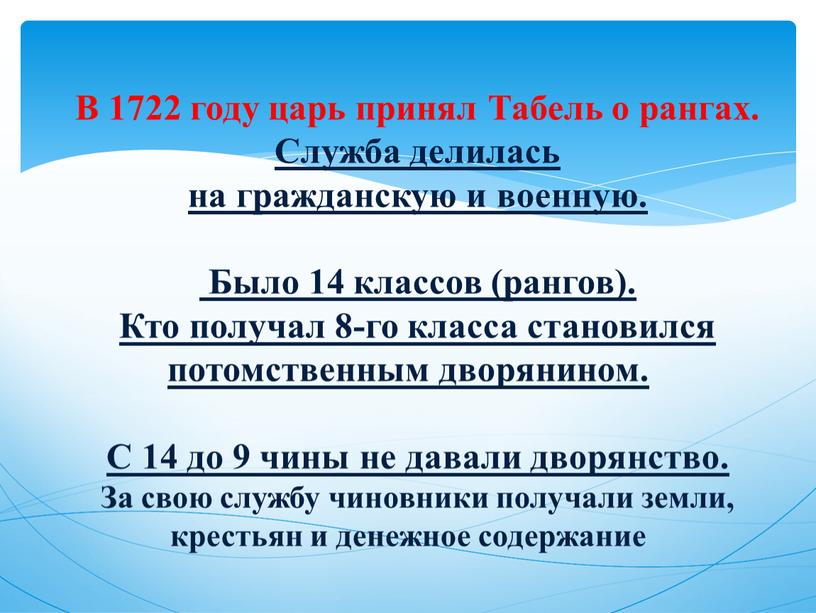 В 1722 году царь принял Табель о рангах.
Служба делилась
на гражданскую и военную.

Было 14 классов (рангов).
Кто получал 8-го класса становился
потомственным дворянином.

С 14 до 9 чины не давали дворянство.
За свою службу чиновники получали земли,
крестьян и денежное содержание